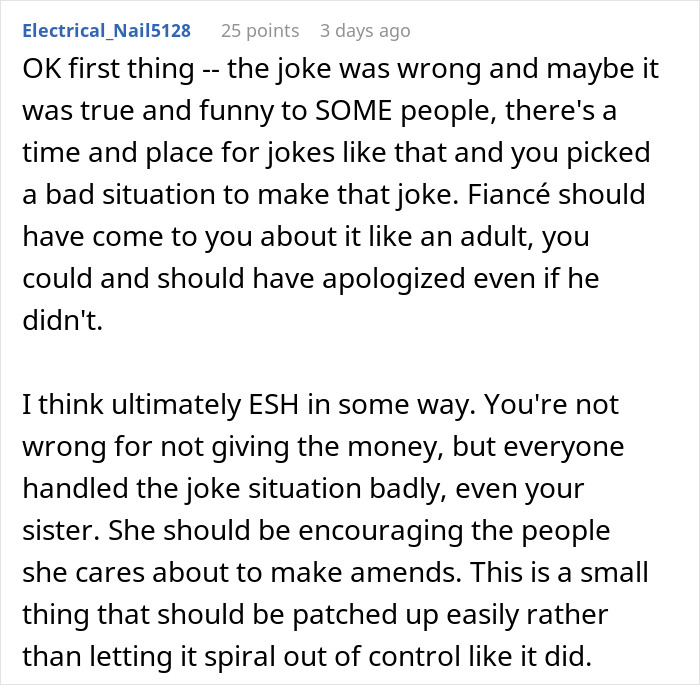 Electrical_Nail5128 25 points 3 days ago

OK first thing -- the joke was wrong and maybe it was true and funny to SOME people, there's a time and place for jokes like that and you picked a bad situation to make that joke. Fiancé should have come to you about it like an adult, you could and should have apologized even if he didn't.

I think ultimately ESH in some way. You're not wrong for not giving the money, but everyone handled the joke situation badly, even your sister. She should be encouraging the people she cares about to make amends. This is a small thing that should be patched up easily rather than letting it spiral out of control like it did.